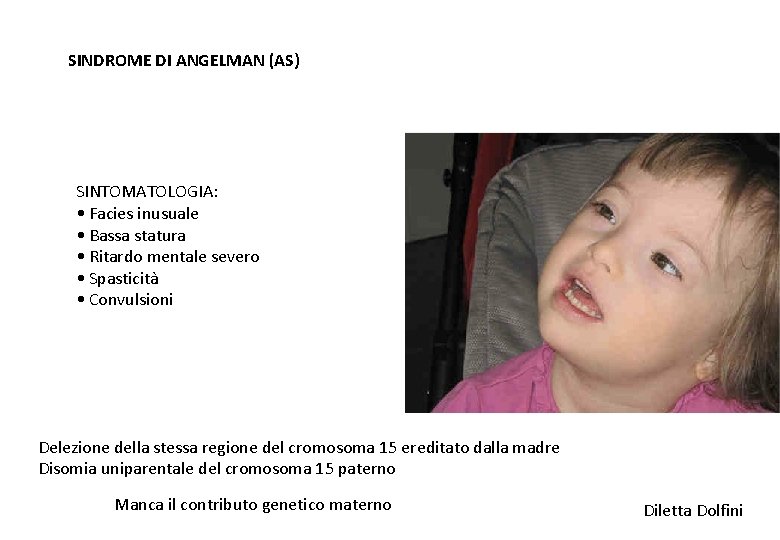 SINDROME DI ANGELMAN (AS)

SINTOMATOLOGIA:
• Facies inusuale
• Bassa statura
• Ritardo mentale severo
• Spasticità
• Convulsioni

Delezione della stessa regione del cromosoma 15 ereditato dalla madre
Disomia uniparentale del cromosoma 15 paterno

Manca il contributo genetico materno

Diletta Dolfini